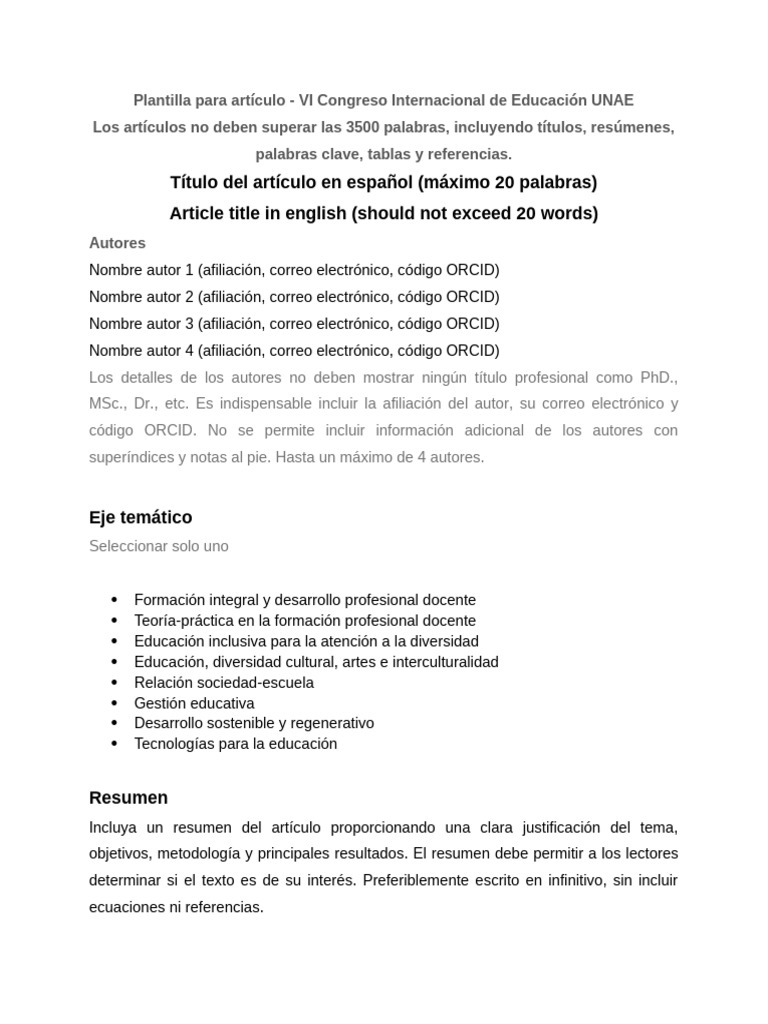 Plantilla para artículo - VI Congreso Internacional de Educación UNAE
Los artículos no deben superar las 3500 palabras, incluyendo títulos, resúmenes, palabras clave, tablas y referencias.

Título del artículo en español (máximo 20 palabras)
Article title in english (should not exceed 20 words)

Autores
Nombre autor 1 (afiliación, correo electrónico, código ORCID)
Nombre autor 2 (afiliación, correo electrónico, código ORCID)
Nombre autor 3 (afiliación, correo electrónico, código ORCID)
Nombre autor 4 (afiliación, correo electrónico, código ORCID)
Los detalles de los autores no deben mostrar ningún título profesional como PhD., MSc., Dr., etc. Es indispensable incluir la afiliación del autor, su correo electrónico y código ORCID. No se permite incluir información adicional de los autores con superíndices y notas al pie. Hasta un máximo de 4 autores.

Eje temático
Seleccionar solo uno

• Formación integral y desarrollo profesional docente
• Teoría-práctica en la formación profesional docente
• Educación inclusiva para la atención a la diversidad
• Educación, diversidad cultural, artes e interculturalidad
• Relación sociedad-escuela
• Gestión educativa
• Desarrollo sostenible y regenerativo
• Tecnologías para la educación

Resumen
Incluya un resumen del artículo proporcionando una clara justificación del tema, objetivos, metodología y principales resultados. El resumen debe permitir a los lectores determinar si el texto es de su interés. Preferiblemente escrito en infinitivo, sin incluir ecuaciones ni referencias.